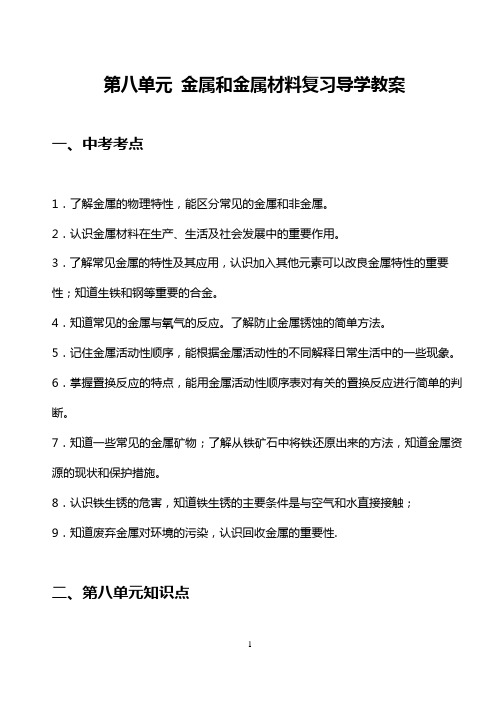 第八单元 金属和金属材料复习导学教案

一、中考考点

1．了解金属的物理特性，能区分常见的金属和非金属。

2．认识金属材料在生产、生活及社会发展中的重要作用。

3．了解常见金属的特性及其应用，认识加入其他元素可以改良金属特性的重要性；知道生铁和钢等重要的合金。

4．知道常见的金属与氧气的反应。了解防止金属锈蚀的简单方法。

5．记住金属活动性顺序，能根据金属活动性的不同解释日常生活中的一些现象。

6．掌握置换反应的特点，能用金属活动性顺序表对有关的置换反应进行简单的判断。

7．知道一些常见的金属矿物；了解从铁矿石中将铁还原出来的方法，知道金属资源的现状和保护措施。

8．认识铁生锈的危害，知道铁生锈的主要条件是与空气和水直接接触；

9．知道废弃金属对环境的污染，认识回收金属的重要性.

二、第八单元知识点

1